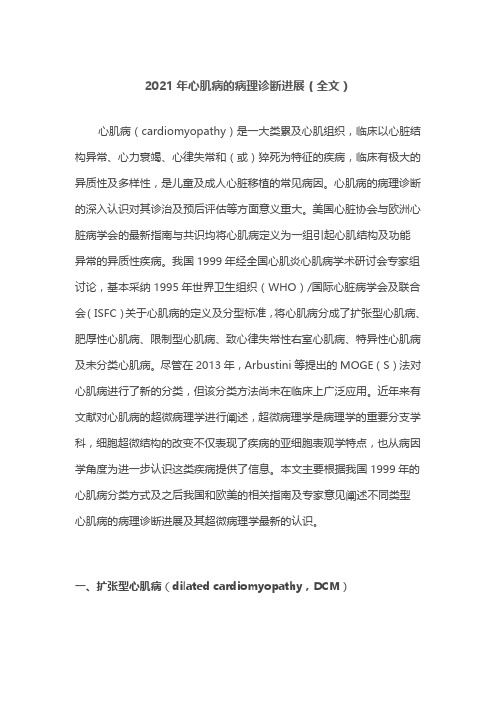 2021 年心肌病的病理诊断进展（全文）

心肌病（cardiomyopathy）是一大类累及心肌组织，临床以心脏结构异常、心力衰竭、心律失常和（或）猝死为特征的疾病，临床有极大的异质性及多样性，是儿童及成人心脏移植的常见病因。心肌病的病理诊断的深入认识对其诊治及预后评估等方面意义重大。美国心脏协会与欧洲心脏病学会的最新指南与共识均将心肌病定义为一组引起心肌结构及功能异常的异质性疾病。我国 1999 年经全国心肌炎心肌病学术研讨会专家组讨论，基本采纳 1995 年世界卫生组织（WHO）/国际心脏病学会及联合会（ISFC）关于心肌病的定义及分型标准，将心肌病分成了扩张型心肌病、肥厚性心肌病、限制型心肌病、致心律失常性右室心肌病、特异性心肌病及未分类心肌病。尽管在 2013 年，Arbustini 等提出的 MOGE（S）法对心肌病进行了新的分类，但该分类方法尚未在临床上广泛应用。近年来有文献对心肌病的超微病理学进行阐述，超微病理学是病理学的重要分支学科，细胞超微结构的改变不仅表现了疾病的亚细胞表观学特点，也从病因学角度为进一步认识这类疾病提供了信息。本文主要根据我国 1999 年的心肌病分类方式及之后我国和欧美的相关指南及专家意见阐述不同类型心肌病的病理诊断进展及其超微病理学最新的认识。

一、扩张型心肌病（dilated cardiomyopathy，DCM）